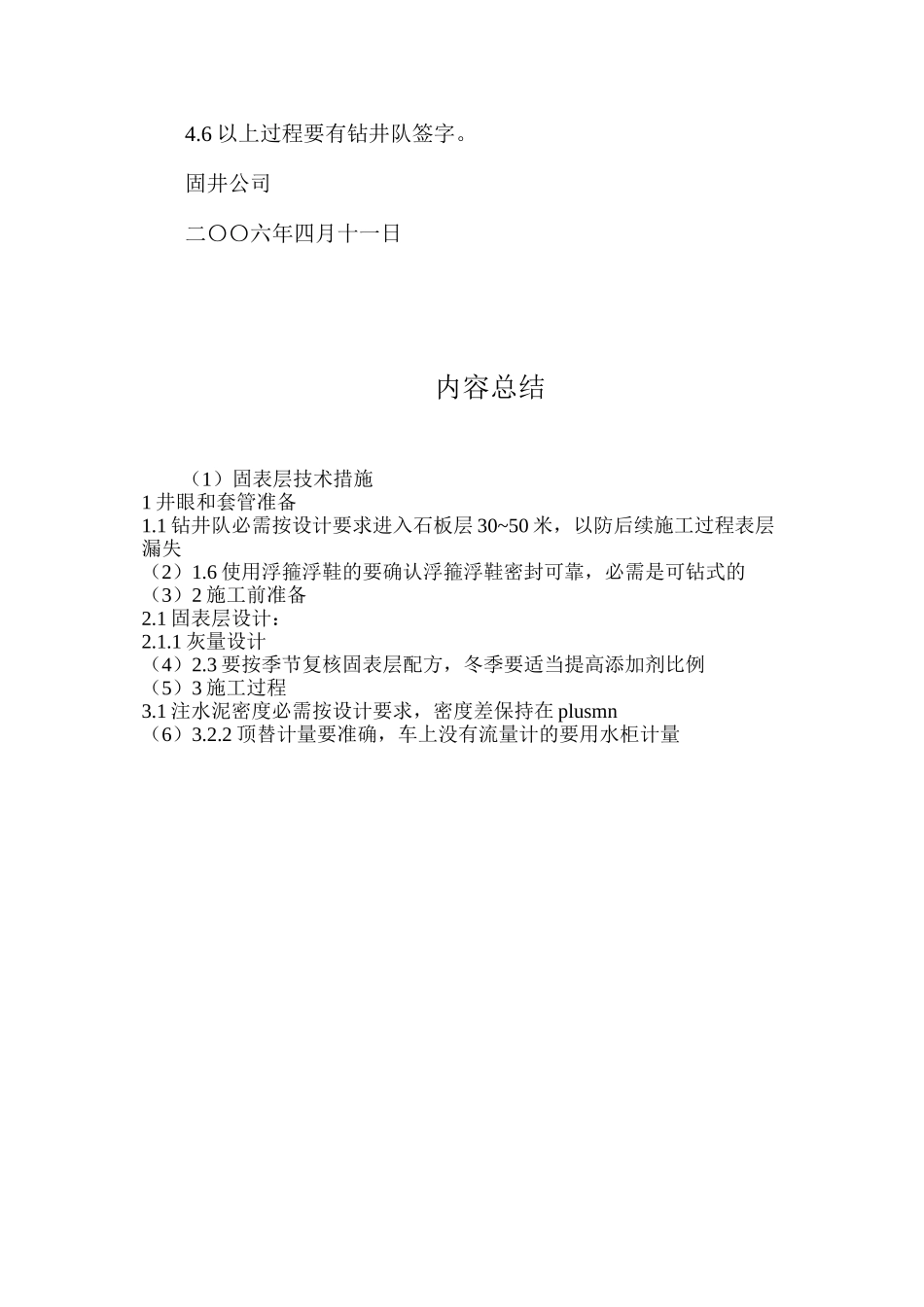 4.6 以上过程要有钻井队签字。

固井公司

二〇〇六年四月十一日

内容总结

（1）固表层技术措施
1 井眼和套管准备
1.1 钻井队必需按设计要求进入石板层 30~50 米，以防后续施工过程表层漏失
（2）1.6 使用浮箍浮鞋的要确认浮箍浮鞋密封可靠，必需是可钻式的
（3）2 施工前准备
2.1 固表层设计：
2.1.1 灰量设计
（4）2.3 要按季节复核固表层配方，冬季要适当提高添加剂比例
（5）3 施工过程
3.1 注水泥密度必需按设计要求，密度差保持在 plusmn
（6）3.2.2 顶替计量要准确，车上没有流量计的要用水柜计量